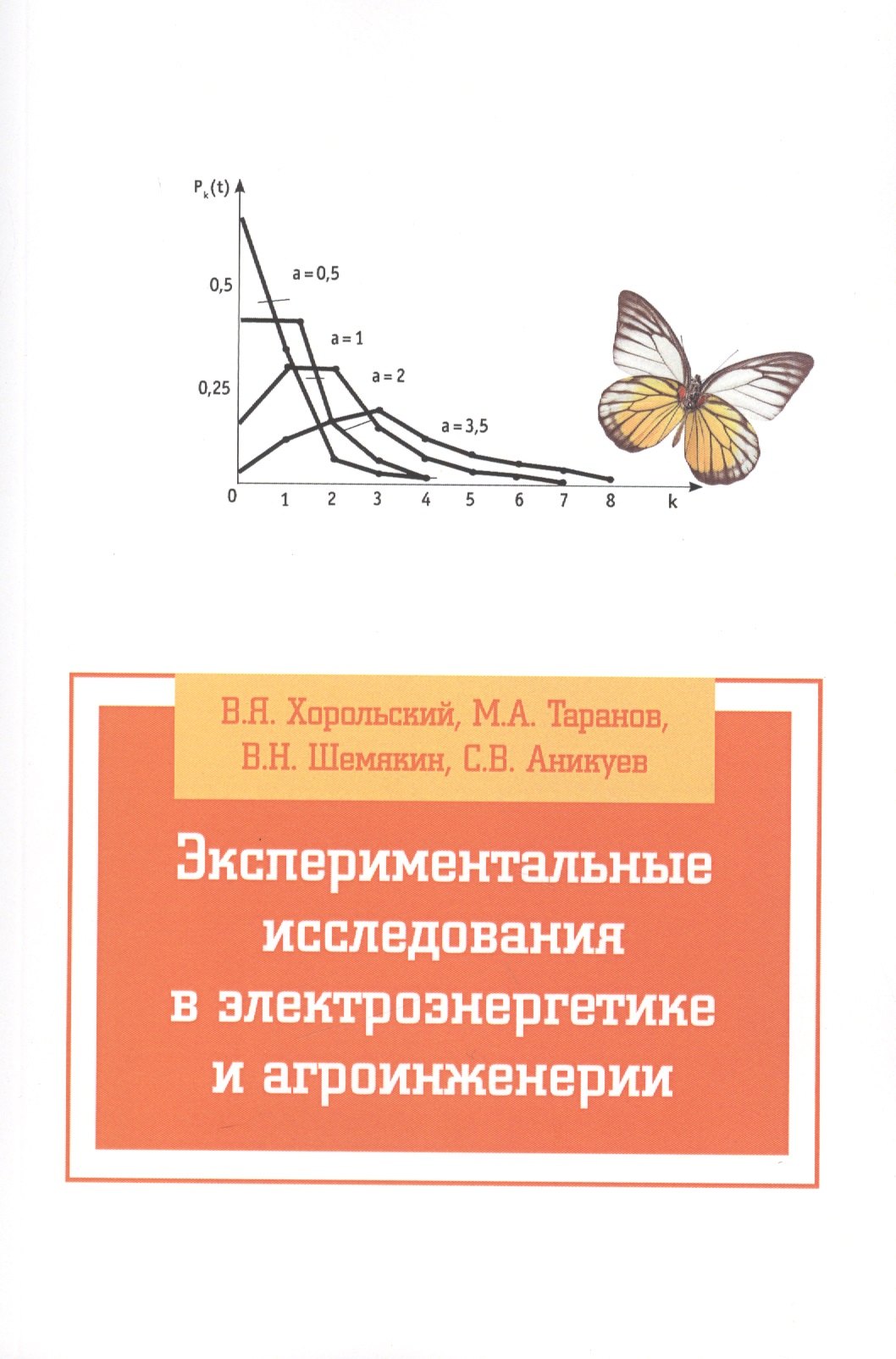 $P_k(t)$

0,5

0,25

a = 0,5

a = 1

a = 2

a = 3,5

0 1 2 3 4 5 6 7 8 k

В.Я. Хорольский, М.А. Таранов, В.Н. Шемякин, С.В. Аникуев

Экспериментальные исследования в электроэнергетике и агроинженерии